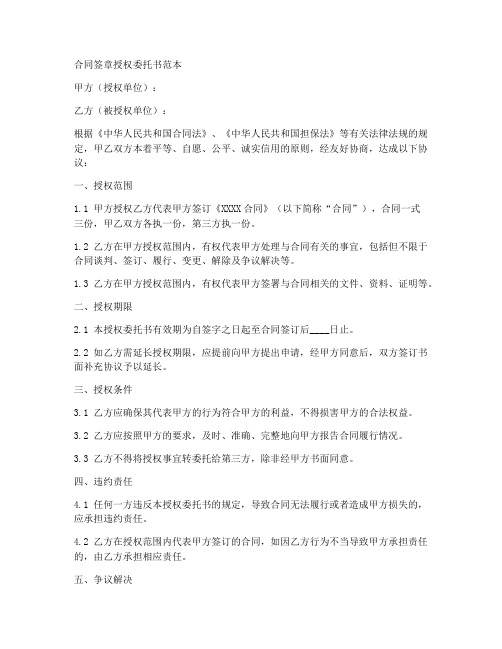 合同签章授权委托书范本

甲方（授权单位）：

乙方（被授权单位）：

根据《中华人民共和国合同法》、《中华人民共和国担保法》等有关法律法规的规定，甲乙双方本着平等、自愿、公平、诚实信用的原则，经友好协商，达成以下协议：

一、授权范围

1.1 甲方授权乙方代表甲方签订《XXXX合同》（以下简称“合同”），合同一式三份，甲乙双方各执一份，第三方执一份。

1.2 乙方在甲方授权范围内，有权代表甲方处理与合同有关的事宜，包括但不限于合同谈判、签订、履行、变更、解除及争议解决等。

1.3 乙方在甲方授权范围内，有权代表甲方签署与合同相关的文件、资料、证明等。

二、授权期限

2.1 本授权委托书有效期为自签字之日起至合同签订后____日止。

2.2 如乙方需延长授权期限，应提前向甲方提出申请，经甲方同意后，双方签订书面补充协议予以延长。

三、授权条件

3.1 乙方应确保其代表甲方的行为符合甲方的利益，不得损害甲方的合法权益。

3.2 乙方应按照甲方的要求，及时、准确、完整地向甲方报告合同履行情况。

3.3 乙方不得将授权事宜转委托给第三方，除非经甲方书面同意。

四、违约责任

4.1 任何一方违反本授权委托书的规定，导致合同无法履行或者造成甲方损失的，应承担违约责任。

4.2 乙方在授权范围内代表甲方签订的合同，如因乙方行为不当导致甲方承担责任的，由乙方承担相应责任。

五、争议解决